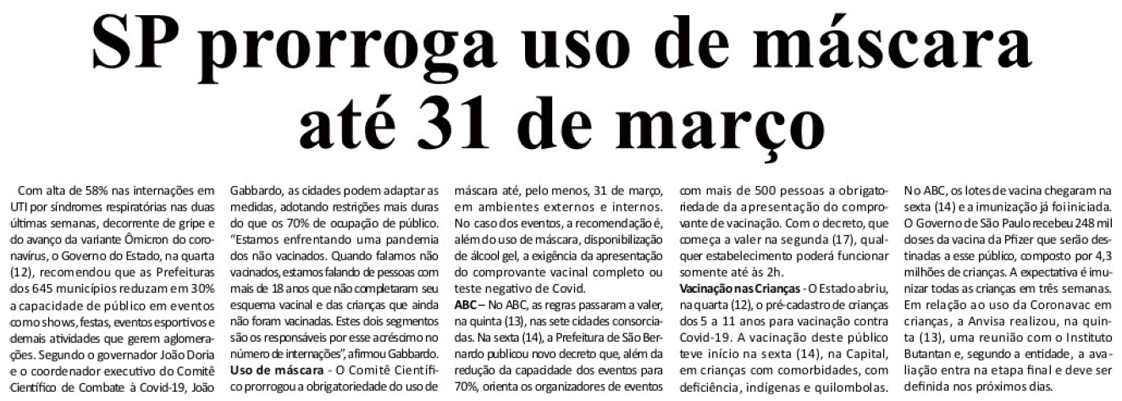 SP prorroga uso de máscara até 31 de março

Com alta de 58% nas internações em UTI por síndromes respiratórias nas duas últimas semanas, decorrente de gripe e do avanço da variante Ômicron do coronavírus, o Governo do Estado, na quarta (12), recomendou que as Prefeituras dos 645 municípios reduzam em 30% a capacidade de público em eventos como shows, festas, eventos esportivos e demais atividades que gerem aglomerações. Segundo o governador João Doria e o coordenador executivo do Comitê Científico de Combate à Covid-19, João Gabbardo, as cidades podem adaptar as medidas, adotando restrições mais duras do que os 70% de ocupação de público. "Estamos enfrentando uma pandemia dos não vacinados. Quando falamos não vacinados, estamos falando de pessoas com mais de 18 anos que não completaram seu esquema vacinal e das crianças que ainda não foram vacinadas. Estes dois segmentos são os responsáveis por esse acréscimo no número de internações", afirmou Gabbardo.

Uso de máscara - O Comitê Científico prorrogou a obrigatoriedade do uso de máscara até, pelo menos, 31 de março, em ambientes externos e internos. No caso dos eventos, a recomendação é, além do uso de máscara, disponibilização de álcool gel, a exigência da apresentação do comprovante vacinal completo ou teste negativo de Covid.

ABC – No ABC, as regras passaram a valer, na quinta (13), nas sete cidades consorciadas. Na sexta (14), a Prefeitura de São Bernardo publicou novo decreto que, além da redução da capacidade dos eventos para 70%, orienta os organizadores de eventos com mais de 500 pessoas a obrigatoriedade da apresentação do comprovante de vacinação. Com o decreto, que começa a valer na segunda (17), qualquer estabelecimento poderá funcionar somente até às 2h.

Vacinação nas Crianças - O Estado abriu, na quarta (12), o pré-cadastro de crianças dos 5 a 11 anos para vacinação contra Covid-19. A vacinação deste público teve início na sexta (14), na Capital, em crianças com comorbidades, com deficiência, indígenas e quilombolas. No ABC, os lotes de vacina chegaram na sexta (14) e a imunização já foi iniciada. O Governo de São Paulo recebeu 248 mil doses da vacina da Pfizer que serão destinadas a esse público, composto por 4,3 milhões de crianças. A expectativa é imunizar todas as crianças em três semanas. Em relação ao uso da Coronavac em crianças, a Anvisa realizou, na quinta (13), uma reunião com o Instituto Butantan e, segundo a entidade, a avaliação entra na etapa final e deve ser definida nos próximos dias.